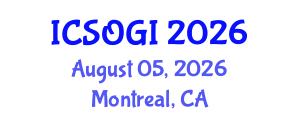 ICSOGI 2026
August 05, 2026
Montreal, CA